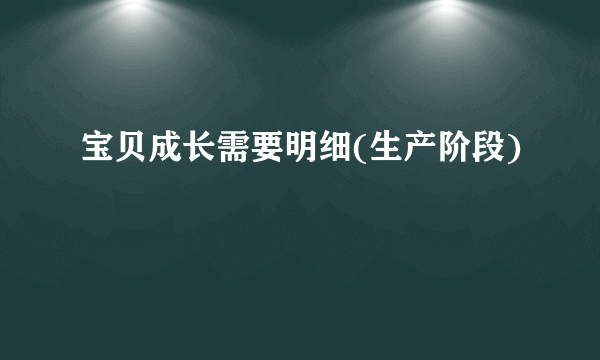 宝贝成长需要明细(生产阶段)